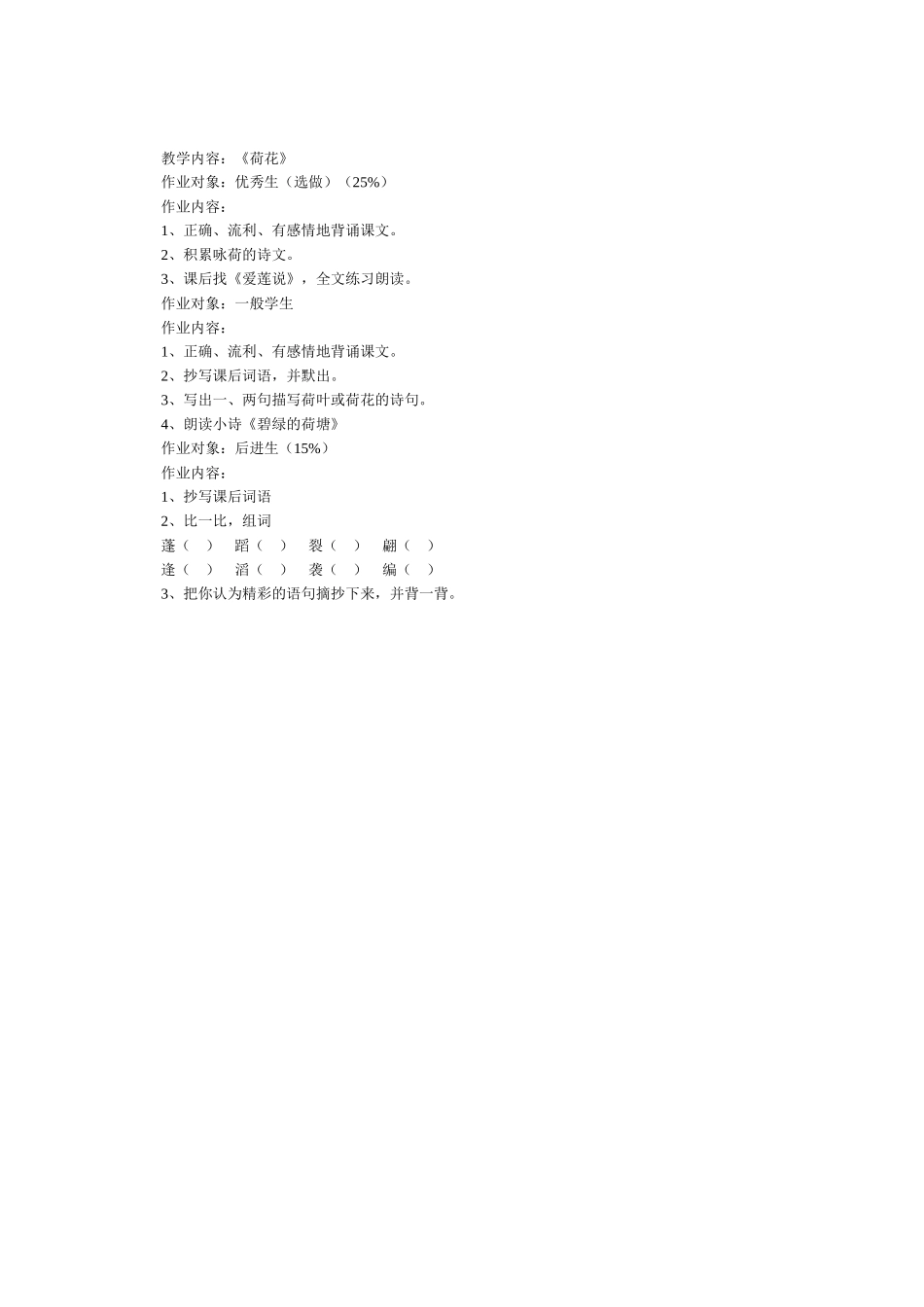 教学内容：《荷花》
作业对象：优秀生（选做）（25%）
作业内容：
1、正确、流利、有感情地背诵课文。
2、积累咏荷的诗文。
3、课后找《爱莲说》，全文练习朗读。
作业对象：一般学生
作业内容：
1、正确、流利、有感情地背诵课文。
2、抄写课后词语，并默出。
3、写出一、两句描写荷叶或荷花的诗句。
4、朗读小诗《碧绿的荷塘》
作业对象：后进生（15%）
作业内容：
1、抄写课后词语
2、比一比，组词
蓬（ ） 蹈（ ） 裂（ ） 翩（ ）
逢（ ） 滔（ ） 袭（ ） 编（ ）
3、把你认为精彩的语句摘抄下来，并背一背。